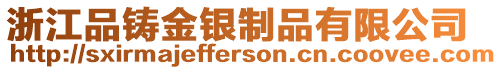 浙江品铸金银制品有限公司
http://sxirmajefferson.cn.coovee.com